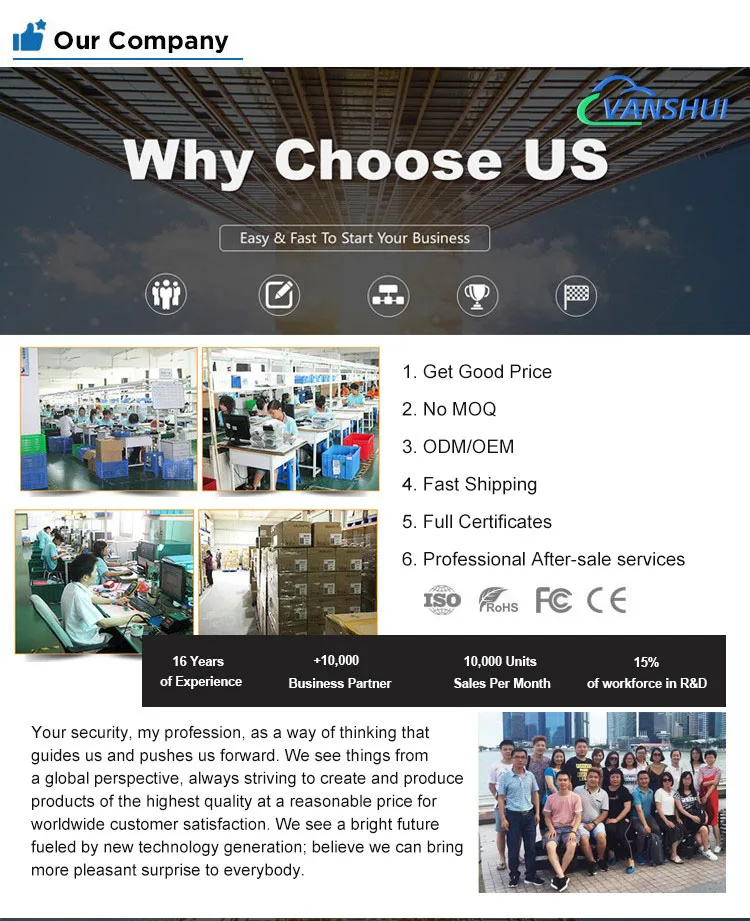 Our Company

VANSHUI

Why Choose US

Easy & Fast To Start Your Business

1. Get Good Price
2. No MOQ
3. ODM/OEM
4. Fast Shipping
5. Full Certificates
6. Professional After-sale services

ISO RoHS FC CE

16 Years
of Experience

+10,000
Business Partner

10,000 Units
Sales Per Month

15%
of workforce in R&D

Your security, my profession, as a way of thinking that guides us and pushes us forward. We see things from a global perspective, always striving to create and produce products of the highest quality at a reasonable price for worldwide customer satisfaction. We see a bright future fueled by new technology generation; believe we can bring more pleasant surprise to everybody.